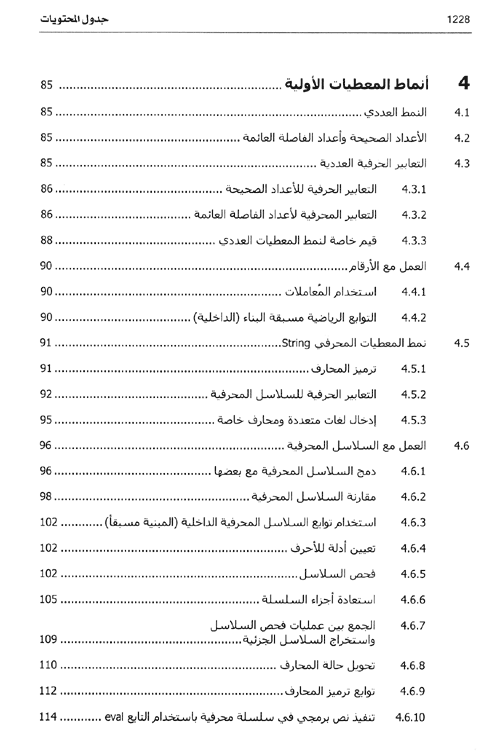 جدول المحتويات 1228

4 أنماط المعطيات الأولية ............ 85

4.1 النمط العددي ............ 85

4.2 الأعداد الصحيحة وأعداد الفاصلة العائمة ............ 85

4.3 التعابير الحرفية العددية ............ 85

4.3.1 التعابير الحرفية للأعداد الصحيحة ............ 86

4.3.2 التعابير المحرفية لأعداد الفاصلة العائمة ............ 86

4.3.3 قيم خاصة لنمط المعطيات العددي ............ 88

4.4 العمل مع الأرقام ............ 90

4.4.1 استخدام المُعاملات ............ 90

4.4.2 التوابع الرياضية مسبقة البناء (الداخلية) ............ 90

4.5 نمط المعطيات المحرفي String ............ 91

4.5.1 ترميز المحارف ............ 91

4.5.2 التعابير الحرفية للسلاسل المحرفية ............ 92

4.5.3 إدخال لغات متعددة ومحارف خاصة ............ 95

4.6 العمل مع السلاسل المحرفية ............ 96

4.6.1 دمج السلاسل المحرفية مع بعضها ............ 96

4.6.2 مقارنة السلاسل المحرفية ............ 98

4.6.3 استخدام توابع السلاسل المحرفية الداخلية (المبنية مسبقاً) ............ 102

4.6.4 تعيين أدلة للأحرف ............ 102

4.6.5 فحص السلاسل ............ 102

4.6.6 استعادة أجزاء السلسلة ............ 105

4.6.7 الجمع بين عمليات فحص السلاسل واستخراج السلاسل الجزئية ............ 109

4.6.8 تحويل حالة المحارف ............ 110

4.6.9 توابع ترميز المحارف ............ 112

4.6.10 تنفيذ نص برمجي في سلسلة محرفية باستخدام التابع eval ............ 114